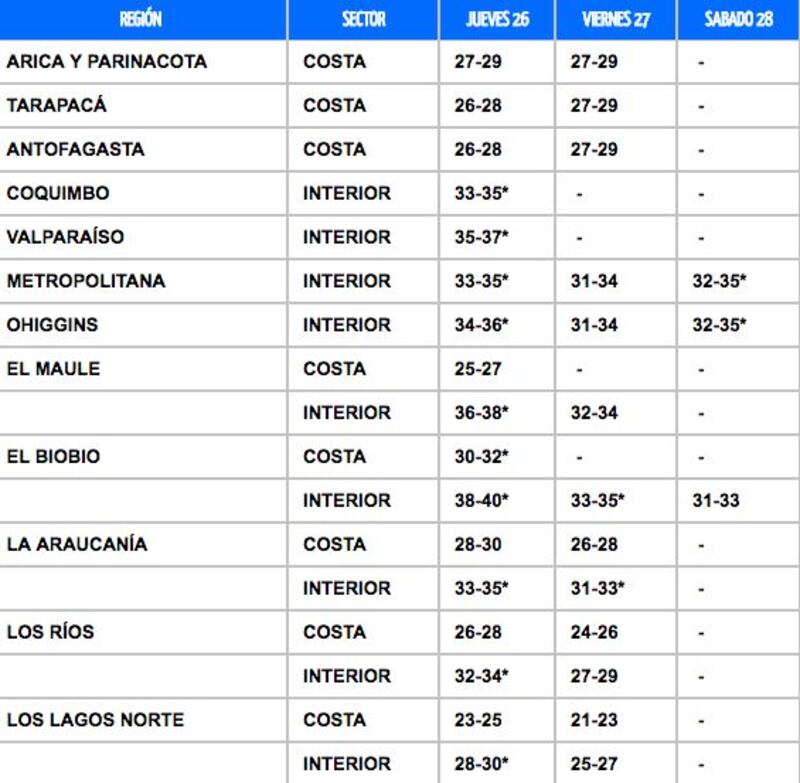 | REGIÓN | SECTOR | JUEVES 26 | VIERNES 27 | SABADO 28 |
|---|---|---|---|---|
| ARICA Y PARINACOTA | COSTA | 27-29 | 27-29 | - |
| TARAPACÁ | COSTA | 26-28 | 27-29 | - |
| ANTOFAGASTA | COSTA | 26-28 | 27-29 | - |
| COQUIMBO | INTERIOR | 33-35* | - | - |
| VALPARAÍSO | INTERIOR | 35-37* | - | - |
| METROPOLITANA | INTERIOR | 33-35* | 31-34 | 32-35* |
| OHIGGINS | INTERIOR | 34-36* | 31-34 | 32-35* |
| EL MAULE | COSTA | 25-27 | - | - |
| | INTERIOR | 36-38* | 32-34 | - |
| EL BIOBIO | COSTA | 30-32* | - | - |
| | INTERIOR | 38-40* | 33-35* | 31-33 |
| LA ARAUCANÍA | COSTA | 28-30 | 26-28 | - |
| | INTERIOR | 33-35* | 31-33* | - |
| LOS RÍOS | COSTA | 26-28 | 24-26 | - |
| | INTERIOR | 32-34* | 27-29 | - |
| LOS LAGOS NORTE | COSTA | 23-25 | 21-23 | - |
| | INTERIOR | 28-30* | 25-27 | - |